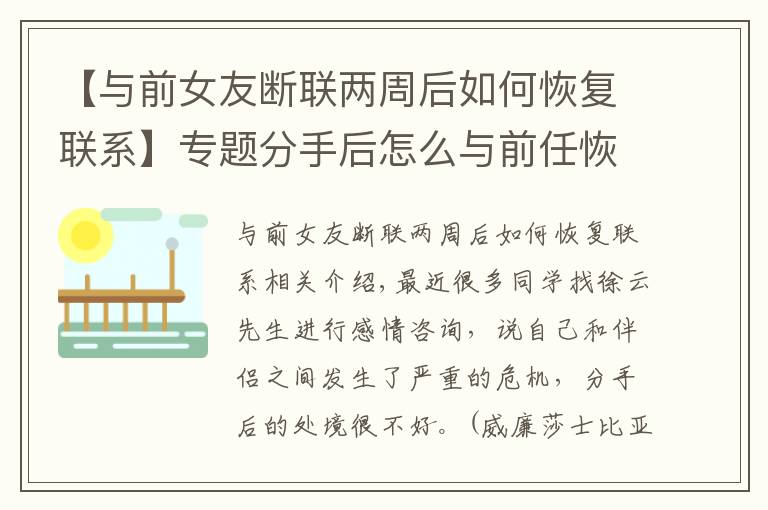 【与前女友断联两周后如何恢复联系】专题分手后怎么与前任恢

与前女友断联两周后如何恢复联系相关介绍，最近很多同学找徐云先生进行感情咨询，说自己和伴侣之间发生了严重的危机，分手后的处境很不好。（威廉莎士比亚